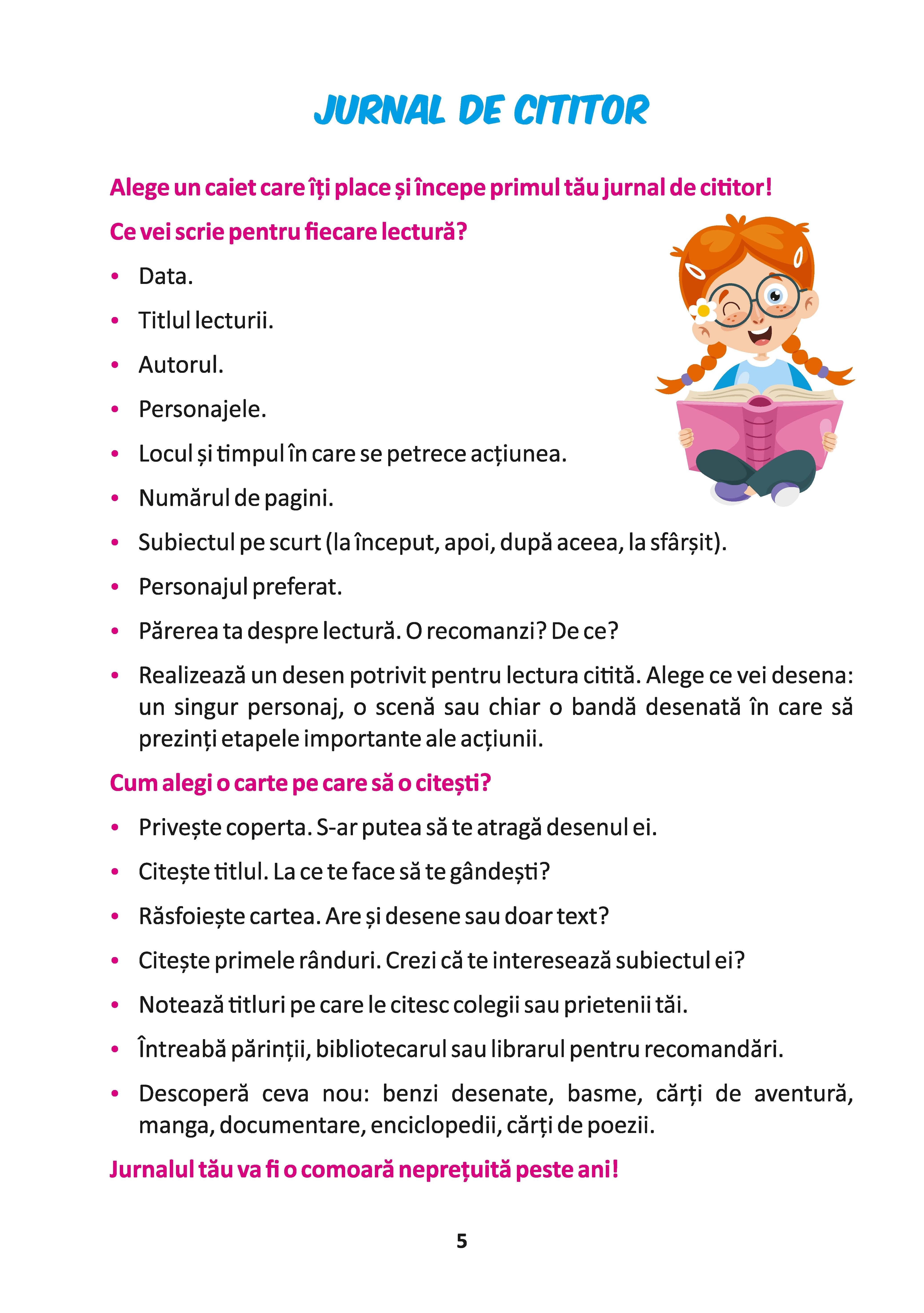 JURNAL DE CITITOR

Alege un caiet care îți place și începe primul tău jurnal de cititor!

Ce vei scrie pentru fiecare lectură?

• Data.
• Titlul lecturii.
• Autorul.
• Personajele.
• Locul și timpul în care se petrece acțiunea.
• Numărul de pagini.
• Subiectul pe scurt (la început, apoi, după aceea, la sfârșit).
• Personajul preferat.
• Părerea ta despre lectură. O recomanzi? De ce?
• Realizează un desen potrivit pentru lectura citită. Alege ce vei desena: un singur personaj, o scenă sau chiar o bandă desenată în care să prezinți etapele importante ale acțiunii.

Cum alegi o carte pe care să o citești?

• Privește coperta. S-ar putea să te atragă desenul ei.
• Citește titlul. La ce te face să te gândești?
• Răsfoiește cartea. Are și desene sau doar text?
• Citește primele rânduri. Crezi că te interesează subiectul ei?
• Notează titluri pe care le citesc colegii sau prietenii tăi.
• Întreabă părinții, bibliotecarul sau librarul pentru recomandări.
• Descoperă ceva nou: benzi desenate, basme, cărți de aventură, manga, documentare, enciclopedii, cărți de poezii.

Jurnalul tău va fi o comoară neprețuită peste ani!

5